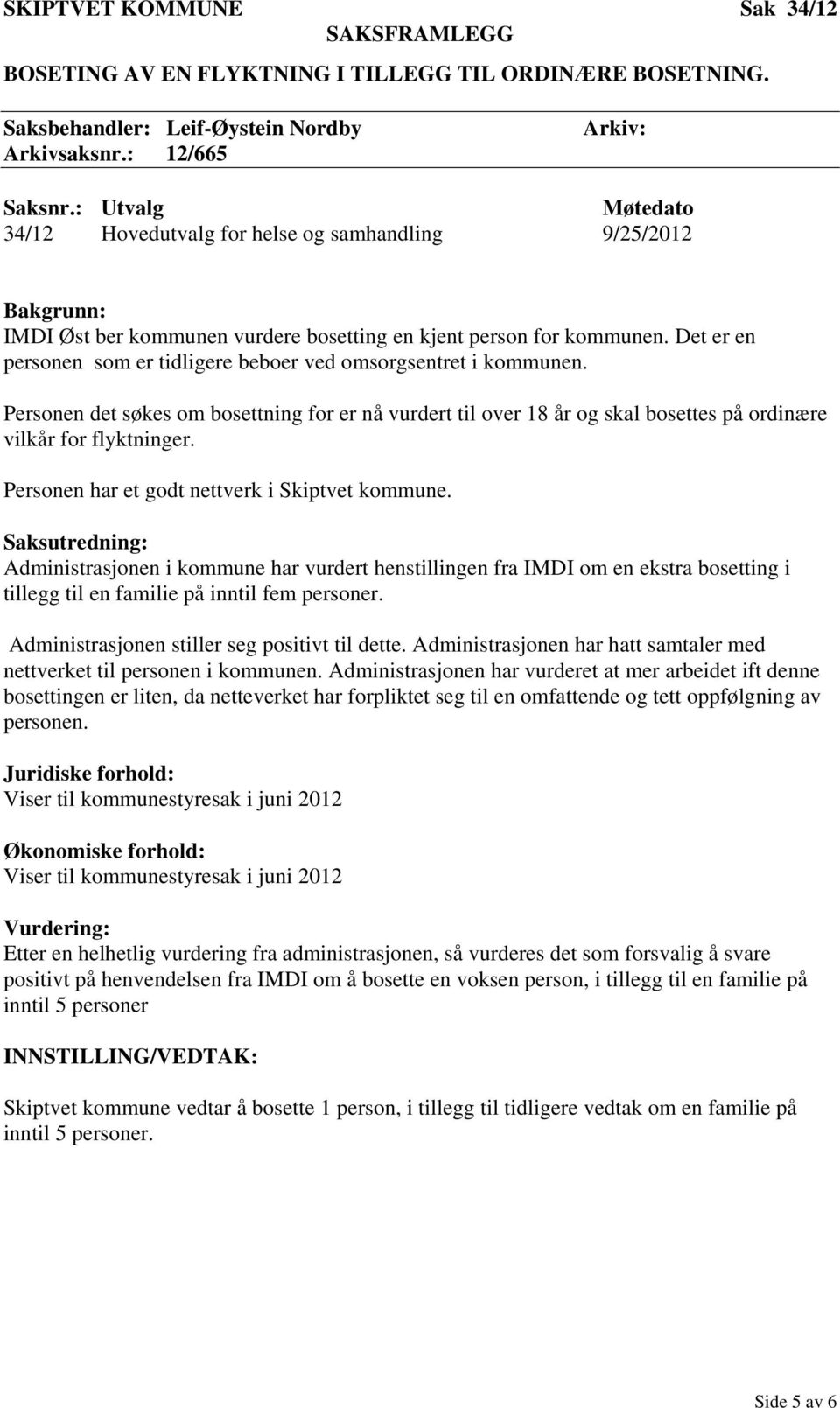 SKIPTVET KOMMUNE Sak 34/12
SAKSFRAMLEGG

BOSETING AV EN FLYKTNING I TILLEGG TIL ORDINÆRE BOSETNING.

Saksbehandler: Leif-Øystein Nordby Arkiv:
Arkivsaksnr.: 12/665

| Saksnr.: | Utvalg | Møtedato |
|---|---|---|
| 34/12 | Hovedutvalg for helse og samhandling | 9/25/2012 |

Bakgrunn:
IMDI Øst ber kommunen vurdere bosetting en kjent person for kommunen. Det er en personen som er tidligere beboer ved omsorgsentret i kommunen.

Personen det søkes om bosettning for er nå vurdert til over 18 år og skal bosettes på ordinære vilkår for flyktninger.

Personen har et godt nettverk i Skiptvet kommune.

Saksutredning:
Administrasjonen i kommune har vurdert henstillingen fra IMDI om en ekstra bosetting i tillegg til en familie på inntil fem personer.

Administrasjonen stiller seg positivt til dette. Administrasjonen har hatt samtaler med nettverket til personen i kommunen. Administrasjonen har vurderet at mer arbeidet ift denne bosettingen er liten, da netteverket har forpliktet seg til en omfattende og tett oppfølgning av personen.

Juridiske forhold:
Viser til kommunestyresak i juni 2012

Økonomiske forhold:
Viser til kommunestyresak i juni 2012

Vurdering:
Etter en helhetlig vurdering fra administrasjonen, så vurderes det som forsvalig å svare positivt på henvendelsen fra IMDI om å bosette en voksen person, i tillegg til en familie på inntil 5 personer

INNSTILLING/VEDTAK:

Skiptvet kommune vedtar å bosette 1 person, i tillegg til tidligere vedtak om en familie på inntil 5 personer.

Side 5 av 6